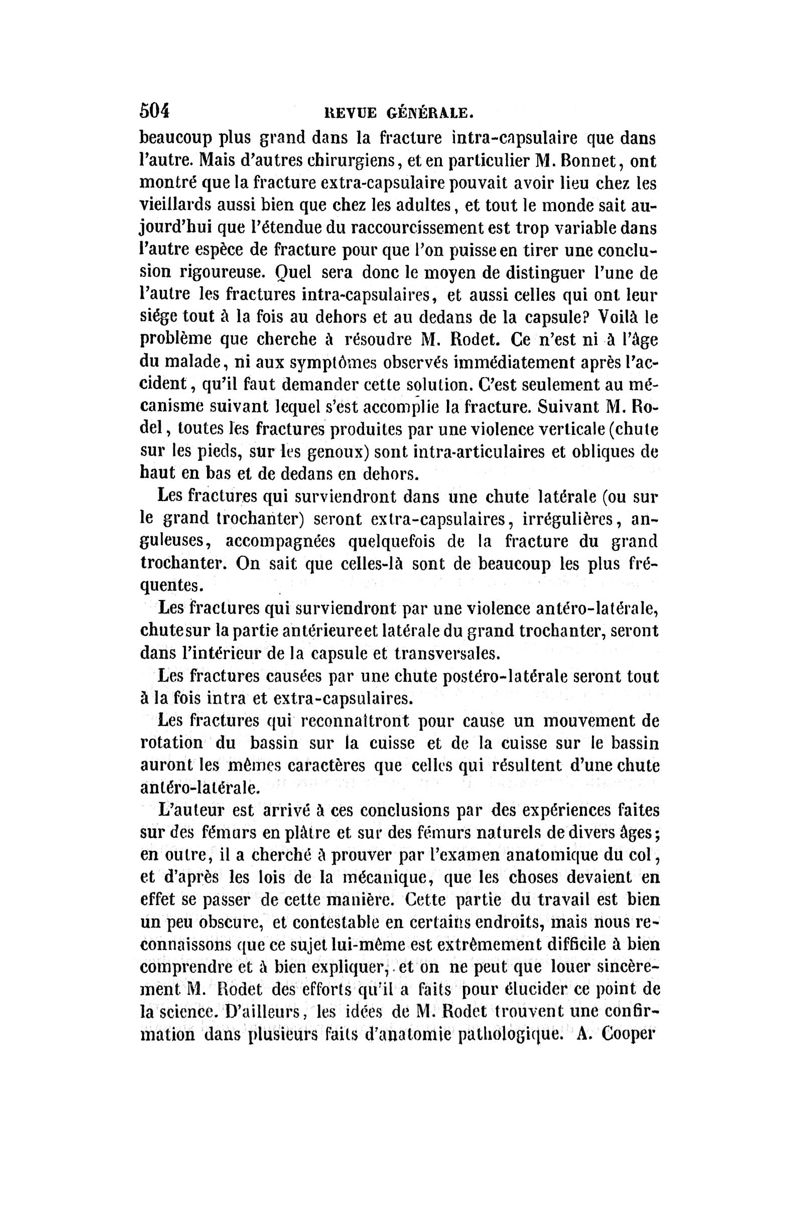 504 REVUE GÉNÉRALE.

beaucoup plus grand dans la fracture intra-capsulaire que dans l'autre. Mais d'autres chirurgiens, et en particulier M. Bonnet, ont montré que la fracture extra-capsulaire pouvait avoir lieu chez les vieillards aussi bien que chez les adultes, et tout le monde sait aujourd'hui que l'étendue du raccourcissement est trop variable dans l'autre espèce de fracture pour que l'on puisse en tirer une conclusion rigoureuse. Quel sera donc le moyen de distinguer l'une de l'autre les fractures intra-capsulaires, et aussi celles qui ont leur siége tout à la fois au dehors et au dedans de la capsule? Voilà le problème que cherche à résoudre M. Rodet. Ce n'est ni à l'âge du malade, ni aux symptômes observés immédiatement après l'accident, qu'il faut demander cette solution. C'est seulement au mécanisme suivant lequel s'est accomplie la fracture. Suivant M. Rodel, toutes les fractures produites par une violence verticale (chute sur les pieds, sur les genoux) sont intra-articulaires et obliques de haut en bas et de dedans en dehors.

Les fractures qui surviendront dans une chute latérale (ou sur le grand trochanter) seront extra-capsulaires, irrégulières, anguleuses, accompagnées quelquefois de la fracture du grand trochanter. On sait que celles-là sont de beaucoup les plus fréquentes.

Les fractures qui surviendront par une violence antéro-latérale, chute sur la partie antérieure et latérale du grand trochanter, seront dans l'intérieur de la capsule et transversales.

Les fractures causées par une chute postéro-latérale seront tout à la fois intra et extra-capsulaires.

Les fractures qui reconnaîtront pour cause un mouvement de rotation du bassin sur la cuisse et de la cuisse sur le bassin auront les mêmes caractères que celles qui résultent d'une chute antéro-latérale.

L'auteur est arrivé à ces conclusions par des expériences faites sur des fémurs en plâtre et sur des fémurs naturels de divers âges; en outre, il a cherché à prouver par l'examen anatomique du col, et d'après les lois de la mécanique, que les choses devaient en effet se passer de cette manière. Cette partie du travail est bien un peu obscure, et contestable en certains endroits, mais nous reconnaissons que ce sujet lui-même est extrêmement difficile à bien comprendre et à bien expliquer, et on ne peut que louer sincèrement M. Rodet des efforts qu'il a faits pour élucider ce point de la science. D'ailleurs, les idées de M. Rodet trouvent une confirmation dans plusieurs faits d'anatomie pathologique. A. Cooper